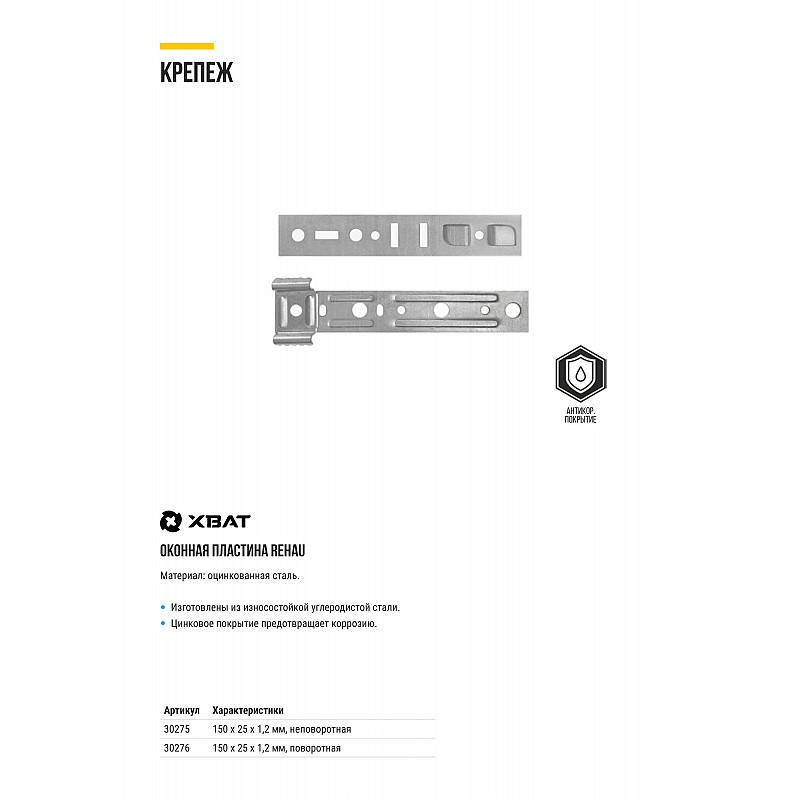 КРЕПЕЖ

АНТИКОР. ПОКРЫТИЕ

ХВАТ

ОКОННАЯ ПЛАСТИНА REHAU

Материал: оцинкованная сталь.

• Изготовлены из износостойкой углеродистой стали.
• Цинковое покрытие предотвращает коррозию.

| Артикул | Характеристики |
|---|---|
| 30275 | 150 x 25 x 1,2 мм, неповоротная |
| 30276 | 150 x 25 x 1,2 мм, поворотная |